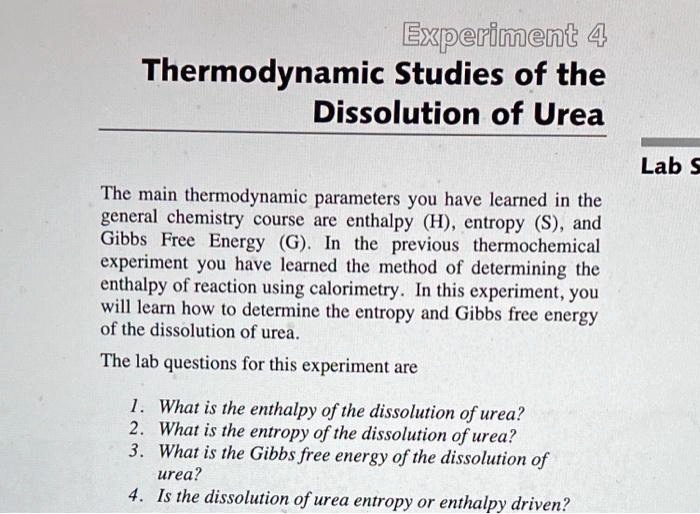 Experiment 4
Thermodynamic Studies of the Dissolution of Urea

Lab S

The main thermodynamic parameters you have learned in the general chemistry course are enthalpy (H), entropy (S), and Gibbs Free Energy (G). In the previous thermochemical experiment you have learned the method of determining the enthalpy of reaction using calorimetry. In this experiment, you will learn how to determine the entropy and Gibbs free energy of the dissolution of urea.

The lab questions for this experiment are

1. What is the enthalpy of the dissolution of urea?
2. What is the entropy of the dissolution of urea?
3. What is the Gibbs free energy of the dissolution of urea?
4. Is the dissolution of urea entropy or enthalpy driven?